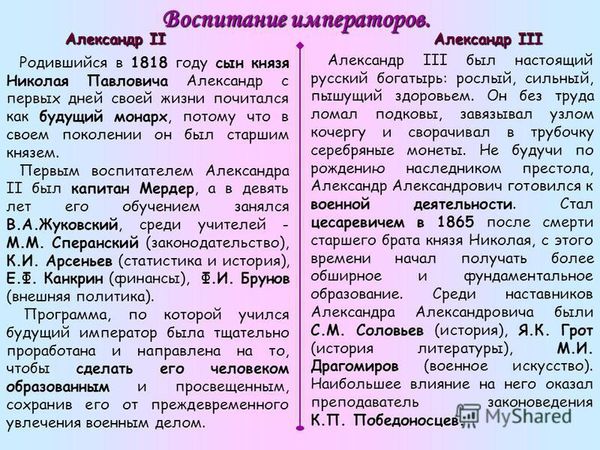 Воспитание императоров.

Александр II

Родившийся в 1818 году сын князя Николая Павловича Александр с первых дней своей жизни почитался как будущий монарх, потому что в своем поколении он был старшим князем.

Первым воспитателем Александра II был капитан Мердер, а в девять лет его обучением занялся В.А.Жуковский, среди учителей - М.М. Сперанский (законодательство), К.И. Арсеньев (статистика и история), Е.Ф. Канкрин (финансы), Ф.И. Брунов (внешняя политика).

Программа, по которой учился будущий император была тщательно проработана и направлена на то, чтобы сделать его человеком образованным и просвещенным, сохранив его от преждевременного увлечения военным делом.

Александр III

Александр III был настоящий русский богатырь: рослый, сильный, пышущий здоровьем. Он без труда ломал подковы, завязывал узлом кочергу и сворачивал в трубочку серебряные монеты. Не будучи по рождению наследником престола, Александр Александрович готовился к военной деятельности. Стал цесаревичем в 1865 после смерти старшего брата князя Николая, с этого времени начал получать более обширное и фундаментальное образование. Среди наставников Александра Александровича были С.М. Соловьев (история), Я.К. Грот (история литературы), М.И. Драгомиров (военное искусство). Наибольшее влияние на него оказал преподаватель законоведения К.П. Победоносцев.

MyShared